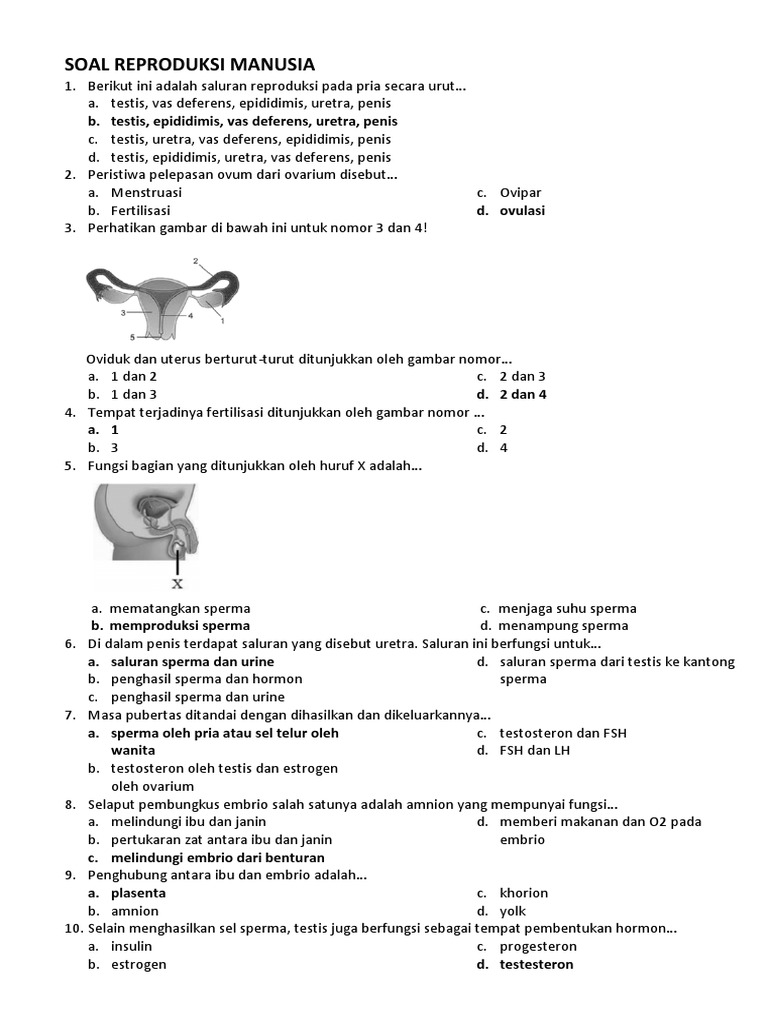 SOAL REPRODUKSI MANUSIA

1. Berikut ini adalah saluran reproduksi pada pria secara urut...
a. testis, vas deferens, epididimis, uretra, penis
b. testis, epididimis, vas deferens, uretra, penis
c. testis, uretra, vas deferens, epididimis, penis
d. testis, epididimis, uretra, vas deferens, penis

2. Peristiwa pelepasan ovum dari ovarium disebut...
a. Menstruasi
b. Fertilisasi
c. Ovipar
d. ovulasi

3. Perhatikan gambar di bawah ini untuk nomor 3 dan 4!

2
3
4
1
5

Oviduk dan uterus berturut-turut ditunjukkan oleh gambar nomor...
a. 1 dan 2
b. 1 dan 3
c. 2 dan 3
d. 2 dan 4

4. Tempat terjadinya fertilisasi ditunjukkan oleh gambar nomor ...
a. 1
b. 3
c. 2
d. 4

5. Fungsi bagian yang ditunjukkan oleh huruf X adalah...

X

a. mematangkan sperma
b. memproduksi sperma
c. menjaga suhu sperma
d. menampung sperma

6. Di dalam penis terdapat saluran yang disebut uretra. Saluran ini berfungsi untuk...
a. saluran sperma dan urine
b. penghasil sperma dan hormon
c. penghasil sperma dan urine
d. saluran sperma dari testis ke kantong sperma

7. Masa pubertas ditandai dengan dihasilkan dan dikeluarkannya...
a. sperma oleh pria atau sel telur oleh wanita
b. testosteron oleh testis dan estrogen oleh ovarium
c. testosteron dan FSH
d. FSH dan LH

8. Selaput pembungkus embrio salah satunya adalah amnion yang mempunyai fungsi...
a. melindungi ibu dan janin
b. pertukaran zat antara ibu dan janin
c. melindungi embrio dari benturan
d. memberi makanan dan O2 pada embrio

9. Penghubung antara ibu dan embrio adalah...
a. plasenta
b. amnion
c. khorion
d. yolk

10. Selain menghasilkan sel sperma, testis juga berfungsi sebagai tempat pembentukan hormon...
a. insulin
b. estrogen
c. progesteron
d. testesteron